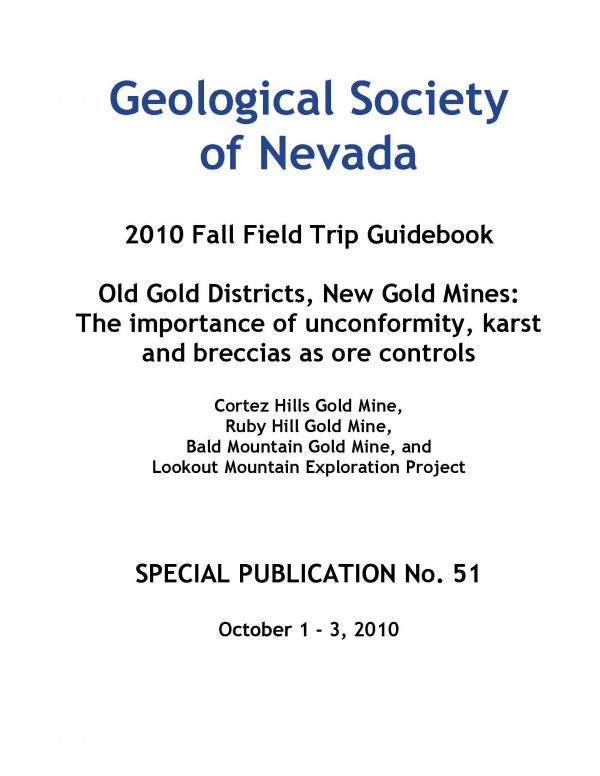 Geological Society of Nevada

2010 Fall Field Trip Guidebook

Old Gold Districts, New Gold Mines: The importance of unconformity, karst and breccias as ore controls

Cortez Hills Gold Mine,
Ruby Hill Gold Mine,
Bald Mountain Gold Mine, and
Lookout Mountain Exploration Project

SPECIAL PUBLICATION No. 51

October 1 - 3, 2010